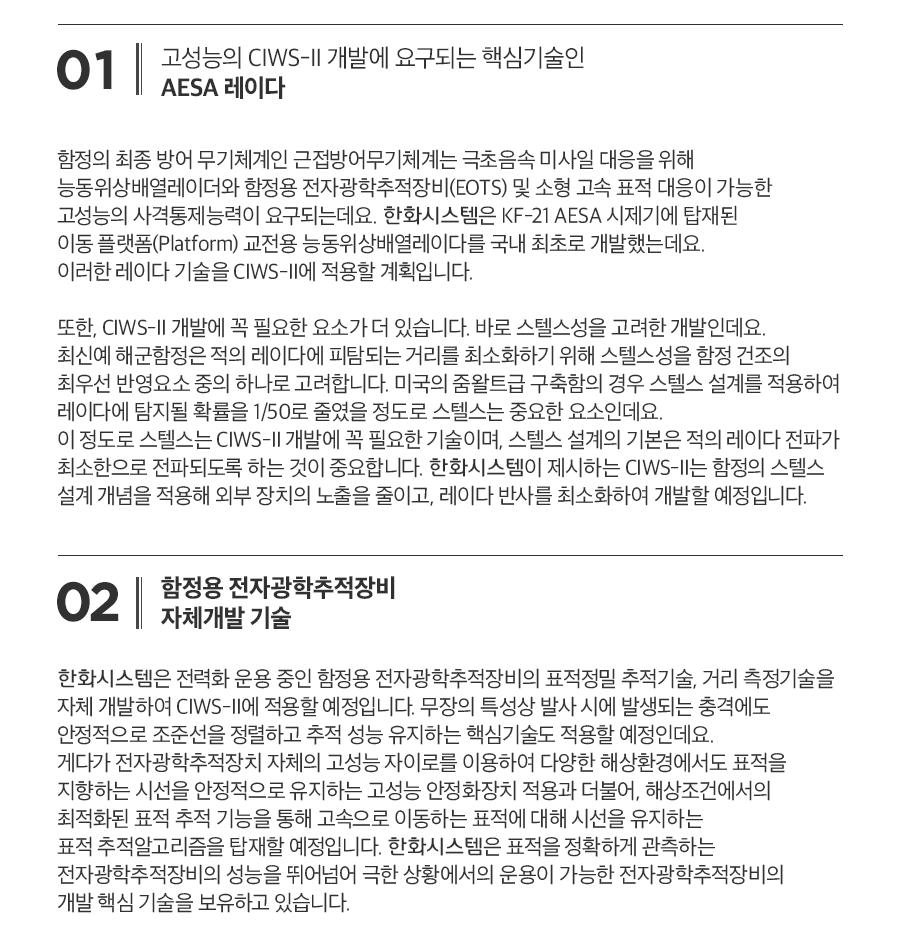 01 고성능의 CIWS-II 개발에 요구되는 핵심기술인
AESA 레이다

함정의 최종 방어 무기체계인 근접방어무기체계는 극초음속 미사일 대응을 위해 능동위상배열레이더와 함정용 전자광학추적장비(EOTS) 및 소형 고속 표적 대응이 가능한 고성능의 사격통제능력이 요구되는데요. 한화시스템은 KF-21 AESA 시제기에 탑재된 이동 플랫폼(Platform) 교전용 능동위상배열레이다를 국내 최초로 개발했는데요. 이러한 레이다 기술을 CIWS-II에 적용할 계획입니다.

또한, CIWS-II 개발에 꼭 필요한 요소가 더 있습니다. 바로 스텔스성을 고려한 개발인데요. 최신예 해군함정은 적의 레이다에 피탐되는 거리를 최소화하기 위해 스텔스성을 함정 건조의 최우선 반영요소 중의 하나로 고려합니다. 미국의 줌왈트급 구축함의 경우 스텔스 설계를 적용하여 레이다에 탐지될 확률을 1/50로 줄였을 정도로 스텔스는 중요한 요소인데요. 이 정도로 스텔스는 CIWS-II 개발에 꼭 필요한 기술이며, 스텔스 설계의 기본은 적의 레이다 전파가 최소한으로 전파되도록 하는 것이 중요합니다. 한화시스템이 제시하는 CIWS-II는 함정의 스텔스 설계 개념을 적용해 외부 장치의 노출을 줄이고, 레이다 반사를 최소화하여 개발할 예정입니다.

02 함정용 전자광학추적장비
자체개발 기술

한화시스템은 전력화 운용 중인 함정용 전자광학추적장비의 표적정밀 추적기술, 거리 측정기술을 자체 개발하여 CIWS-II에 적용할 예정입니다. 무장의 특성상 발사 시에 발생되는 충격에도 안정적으로 조준선을 정렬하고 추적 성능 유지하는 핵심기술도 적용할 예정인데요. 게다가 전자광학추적장치 자체의 고성능 자이로를 이용하여 다양한 해상환경에서도 표적을 지향하는 시선을 안정적으로 유지하는 고성능 안정화장치 적용과 더불어, 해상조건에서의 최적화된 표적 추적 기능을 통해 고속으로 이동하는 표적에 대해 시선을 유지하는 표적 추적알고리즘을 탑재할 예정입니다. 한화시스템은 표적을 정확하게 관측하는 전자광학추적장비의 성능을 뛰어넘어 극한 상황에서의 운용이 가능한 전자광학추적장비의 개발 핵심 기술을 보유하고 있습니다.